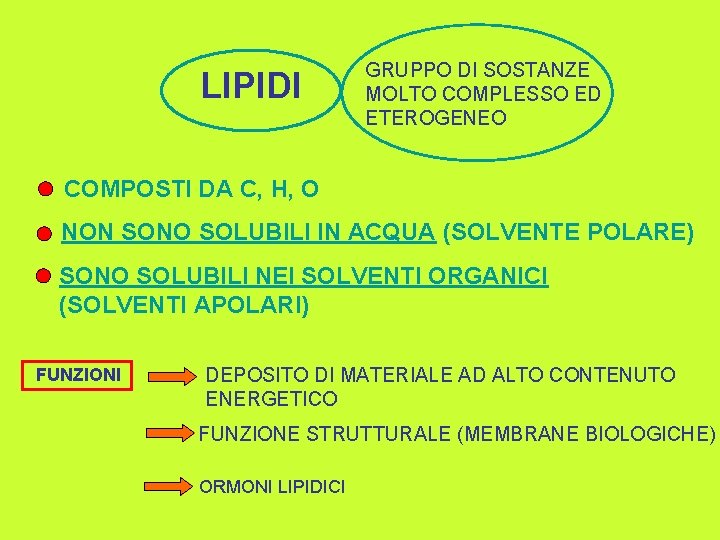 LIPIDI

GRUPPO DI SOSTANZE MOLTO COMPLESSO ED ETEROGENEO

COMPOSTI DA C, H, O

NON SONO SOLUBILI IN ACQUA (SOLVENTE POLARE)

SONO SOLUBILI NEI SOLVENTI ORGANICI (SOLVENTI APOLARI)

FUNZIONI

DEPOSITO DI MATERIALE AD ALTO CONTENUTO ENERGETICO

FUNZIONE STRUTTURALE (MEMBRANE BIOLOGICHE)

ORMONI LIPIDICI